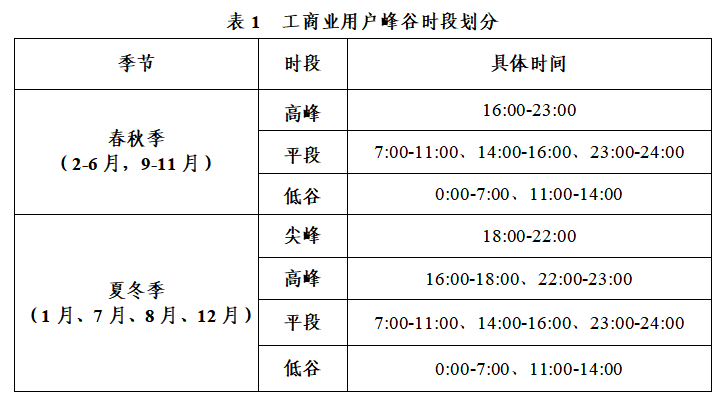 表1 工商业用户峰谷时段划分

| 季节 | 时段 | 具体时间 |
|---|---|---|
| 春秋季（2-6月，9-11月） | 高峰 | 16:00-23:00 |
|  | 平段 | 7:00-11:00、14:00-16:00、23:00-24:00 |
|  | 低谷 | 0:00-7:00、11:00-14:00 |
| 夏冬季（1月、7月、8月、12月） | 尖峰 | 18:00-22:00 |
|  | 高峰 | 16:00-18:00、22:00-23:00 |
|  | 平段 | 7:00-11:00、14:00-16:00、23:00-24:00 |
|  | 低谷 | 0:00-7:00、11:00-14:00 |